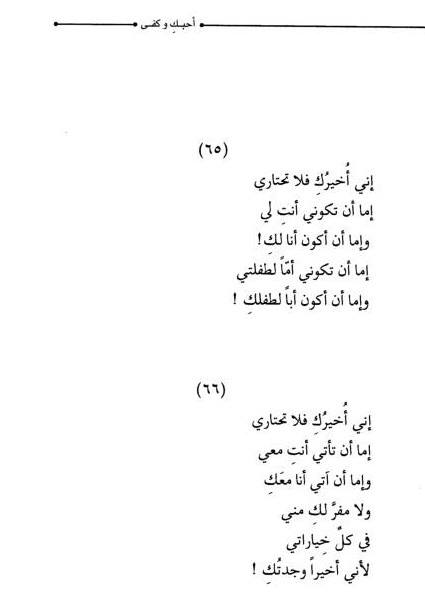 أحبكِ وكفى

(٦٥)

إني أُخيرُكِ فلا تحتاري
إما أن تكوني أنتِ لي
وإما أن أكون أنا لكِ!
إما أن تكوني أمّاً لطفلتي
وإما أن أكون أباً لطفلكِ !

(٦٦)

إني أُخيرُكِ فلا تحتاري
إما أن تأتي أنتِ معي
وإما أن آتي أنا معَكِ
ولا مفرَّ لكِ مني
في كلِّ خياراتي
لأني أخيراً وجدتُكِ !